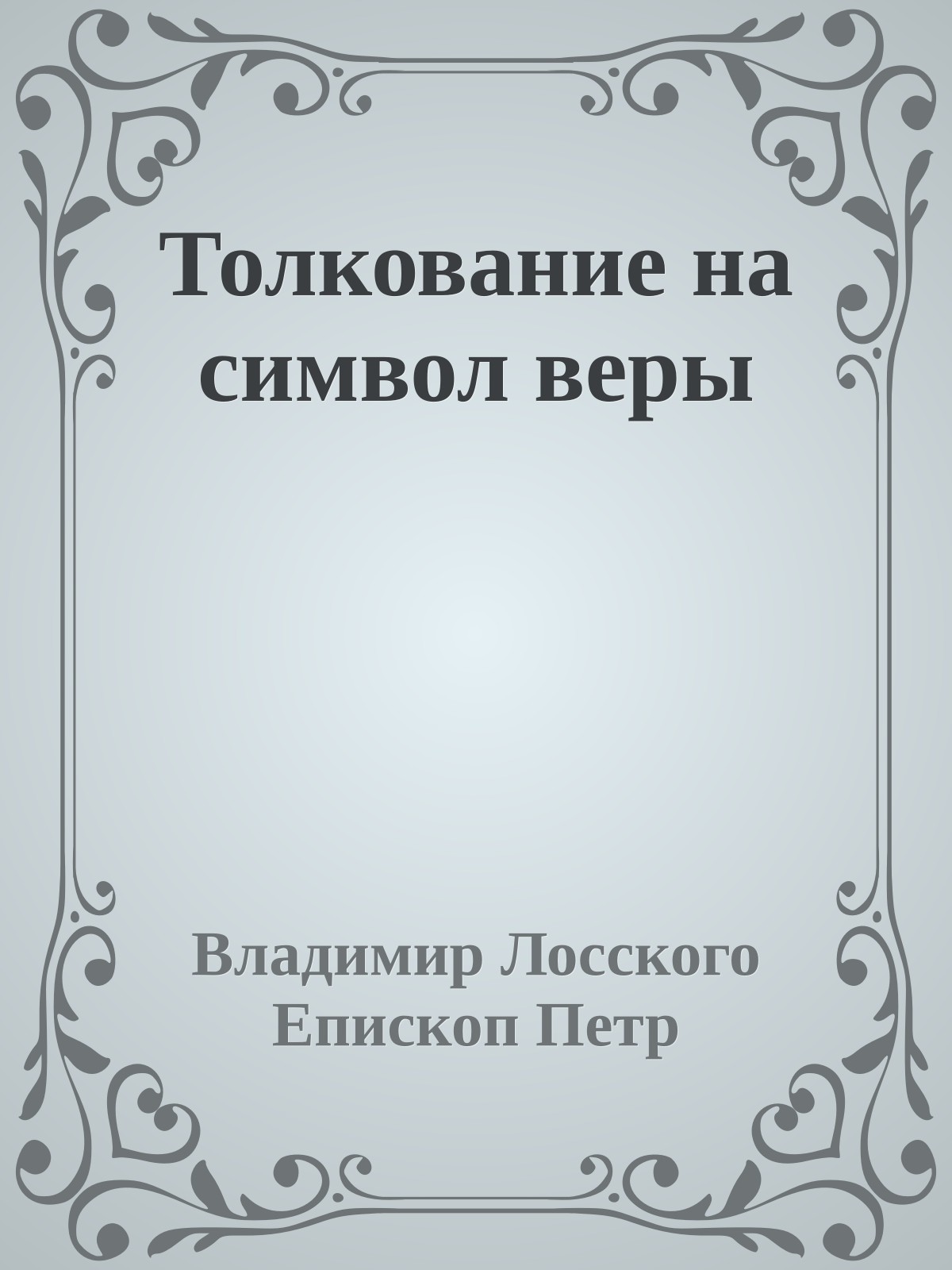 Толкование на символ веры

Владимир Лосского
Епископ Петр